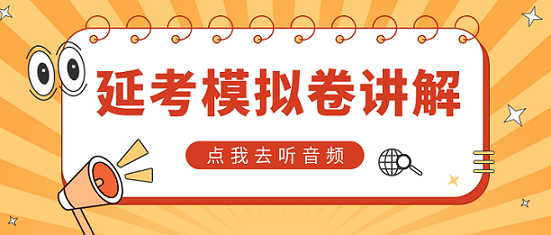 延考模拟卷讲解

点我去听音频